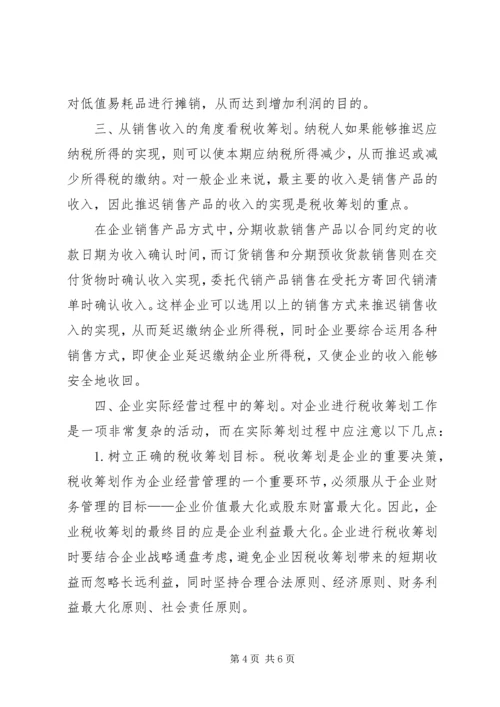 对低值易耗品进行摊销，从而达到增加利润的目的。

三、从销售收入的角度看税收筹划。纳税人如果能够推迟应纳税所得的实现，则可以使本期应纳税所得减少，从而推迟或减少所得税的缴纳。对一般企业来说，最主要的收入是销售产品的收入，因此推迟销售产品的收入的实现是税收筹划的重点。

在企业销售产品方式中，分期收款销售产品以合同约定的收款日期为收入确认时间，而订货销售和分期预收货款销售则在交付货物时确认收入实现，委托代销产品销售在受托方寄回代销清单时确认收入。这样企业可以选用以上的销售方式来推迟销售收入的实现，从而延迟缴纳企业所得税，同时企业要综合运用各种销售方式，即使企业延迟缴纳企业所得税，又使企业的收入能够安全地收回。

四、企业实际经营过程中的筹划。对企业进行税收筹划工作是一项非常复杂的活动，而在实际筹划过程中应注意以下几点：

1. 树立正确的税收筹划目标。税收筹划是企业的重要决策，税收筹划作为企业经营管理的一个重要环节，必须服从于企业财务管理的目标——企业价值最大化或股东财富最大化。因此，企业税收筹划的最终目的应是企业利益最大化。企业进行税收筹划时要结合企业战略通盘考虑，避免企业因税收筹划带来的短期收益而忽略长远利益，同时坚持合理合法原则、经济原则、财务利益最大化原则、社会责任原则。

第 4 页 共 6 页